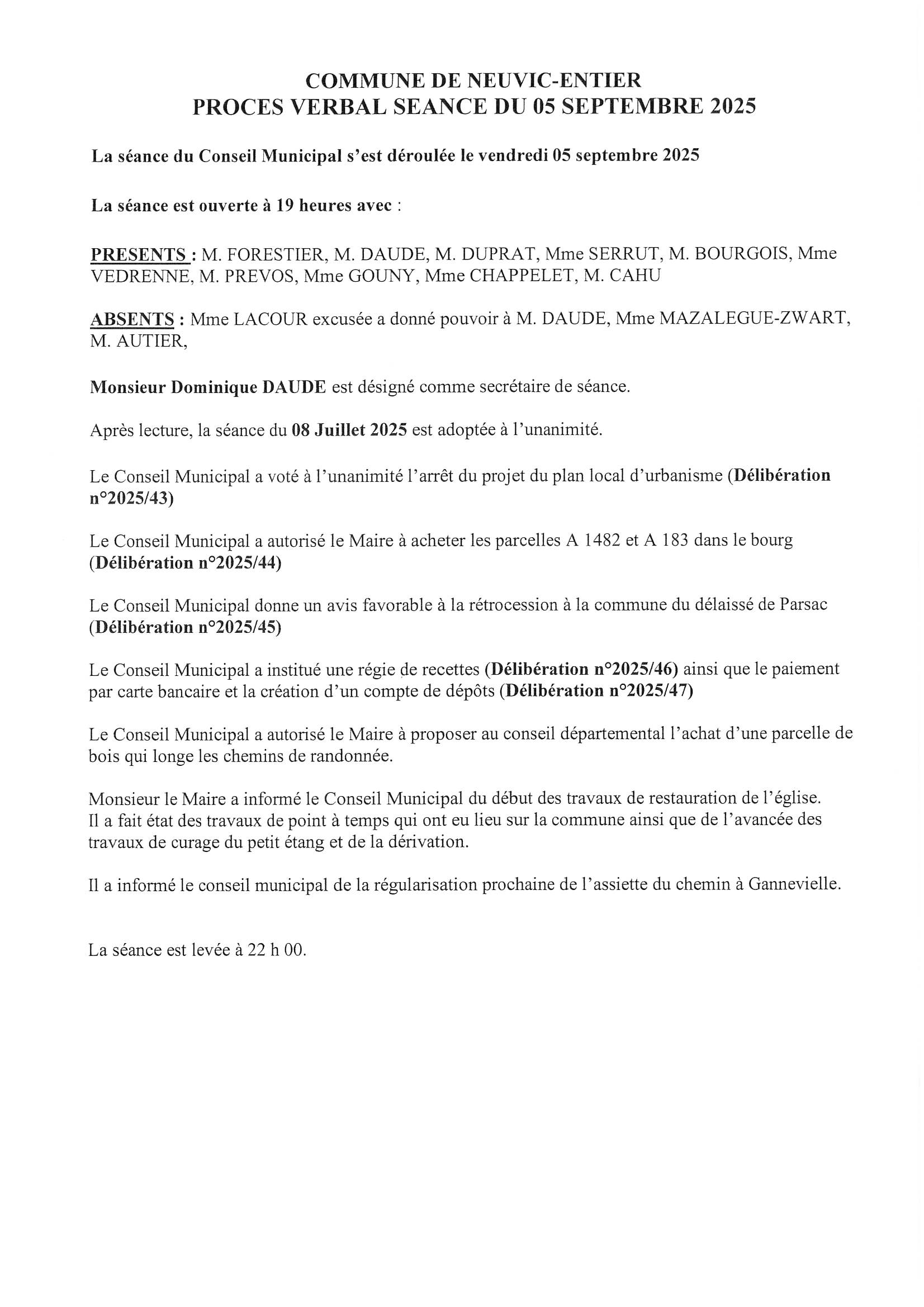 COMMUNE DE NEUVIC-ENTIER
PROCES VERBAL SEANCE DU 05 SEPTEMBRE 2025

La séance du Conseil Municipal s'est déroulée le vendredi 05 septembre 2025

La séance est ouverte à 19 heures avec :

PRESENTS : M. FORESTIER, M. DAUDE, M. DUPRAT, Mme SERRUT, M. BOURGOIS, Mme VEDRENNE, M. PREVOS, Mme GOUNY, Mme CHAPPELET, M. CAHU

ABSENTS : Mme LACOUR excusée a donné pouvoir à M. DAUDE, Mme MAZALEGUE-ZWART, M. AUTIER,

Monsieur Dominique DAUDE est désigné comme secrétaire de séance.

Après lecture, la séance du 08 Juillet 2025 est adoptée à l'unanimité.

Le Conseil Municipal a voté à l'unanimité l'arrêt du projet du plan local d'urbanisme (Délibération n°2025/43)

Le Conseil Municipal a autorisé le Maire à acheter les parcelles A 1482 et A 183 dans le bourg (Délibération n°2025/44)

Le Conseil Municipal donne un avis favorable à la rétrocession à la commune du délaissé de Parsac (Délibération n°2025/45)

Le Conseil Municipal a institué une régie de recettes (Délibération n°2025/46) ainsi que le paiement par carte bancaire et la création d'un compte de dépôts (Délibération n°2025/47)

Le Conseil Municipal a autorisé le Maire à proposer au conseil départemental l'achat d'une parcelle de bois qui longe les chemins de randonnée.

Monsieur le Maire a informé le Conseil Municipal du début des travaux de restauration de l'église.
Il a fait état des travaux de point à temps qui ont eu lieu sur la commune ainsi que de l'avancée des travaux de curage du petit étang et de la dérivation.

Il a informé le conseil municipal de la régularisation prochaine de l'assiette du chemin à Gannevielle.

La séance est levée à 22 h 00.